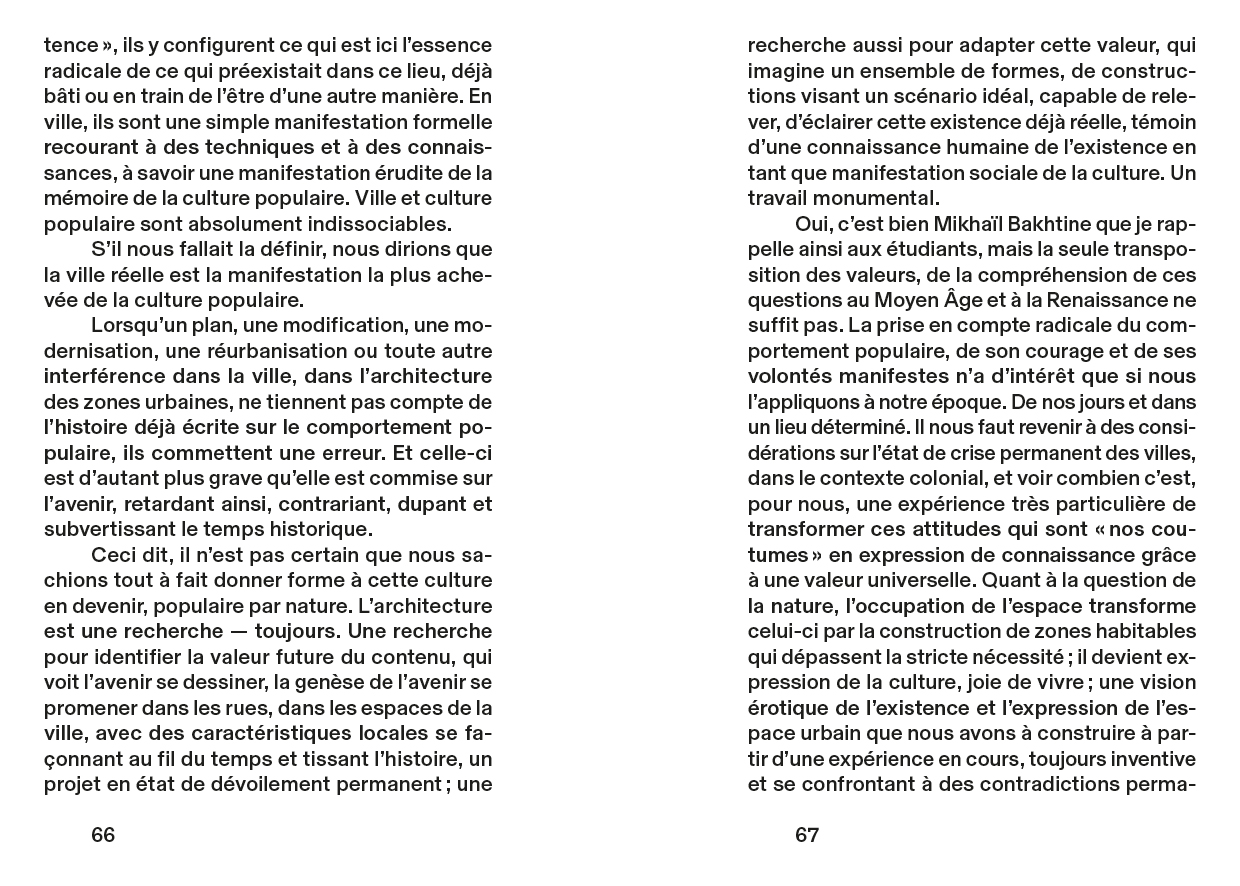 tence », ils y configurent ce qui est ici l'essence radicale de ce qui préexistait dans ce lieu, déjà bâti ou en train de l'être d'une autre manière. En ville, ils sont une simple manifestation formelle recourant à des techniques et à des connaissances, à savoir une manifestation érudite de la mémoire de la culture populaire. Ville et culture populaire sont absolument indissociables.

S'il nous fallait la définir, nous dirions que la ville réelle est la manifestation la plus achevée de la culture populaire.

Lorsqu'un plan, une modification, une modernisation, une réurbanisation ou toute autre interférence dans la ville, dans l'architecture des zones urbaines, ne tiennent pas compte de l'histoire déjà écrite sur le comportement populaire, ils commettent une erreur. Et celle-ci est d'autant plus grave qu'elle est commise sur l'avenir, retardant ainsi, contrariant, dupant et subvertissant le temps historique.

Ceci dit, il n'est pas certain que nous sachions tout à fait donner forme à cette culture en devenir, populaire par nature. L'architecture est une recherche — toujours. Une recherche pour identifier la valeur future du contenu, qui voit l'avenir se dessiner, la genèse de l'avenir se promener dans les rues, dans les espaces de la ville, avec des caractéristiques locales se façonnant au fil du temps et tissant l'histoire, un projet en état de dévoilement permanent ; une

66

recherche aussi pour adapter cette valeur, qui imagine un ensemble de formes, de constructions visant un scénario idéal, capable de relever, d'éclairer cette existence déjà réelle, témoin d'une connaissance humaine de l'existence en tant que manifestation sociale de la culture. Un travail monumental.

Oui, c'est bien Mikhaïl Bakhtine que je rappelle ainsi aux étudiants, mais la seule transposition des valeurs, de la compréhension de ces questions au Moyen Âge et à la Renaissance ne suffit pas. La prise en compte radicale du comportement populaire, de son courage et de ses volontés manifestes n'a d'intérêt que si nous l'appliquons à notre époque. De nos jours et dans un lieu déterminé. Il nous faut revenir à des considérations sur l'état de crise permanent des villes, dans le contexte colonial, et voir combien c'est, pour nous, une expérience très particulière de transformer ces attitudes qui sont « nos coutumes » en expression de connaissance grâce à une valeur universelle. Quant à la question de la nature, l'occupation de l'espace transforme celui-ci par la construction de zones habitables qui dépassent la stricte nécessité ; il devient expression de la culture, joie de vivre ; une vision érotique de l'existence et l'expression de l'espace urbain que nous avons à construire à partir d'une expérience en cours, toujours inventive et se confrontant à des contradictions perma-

67